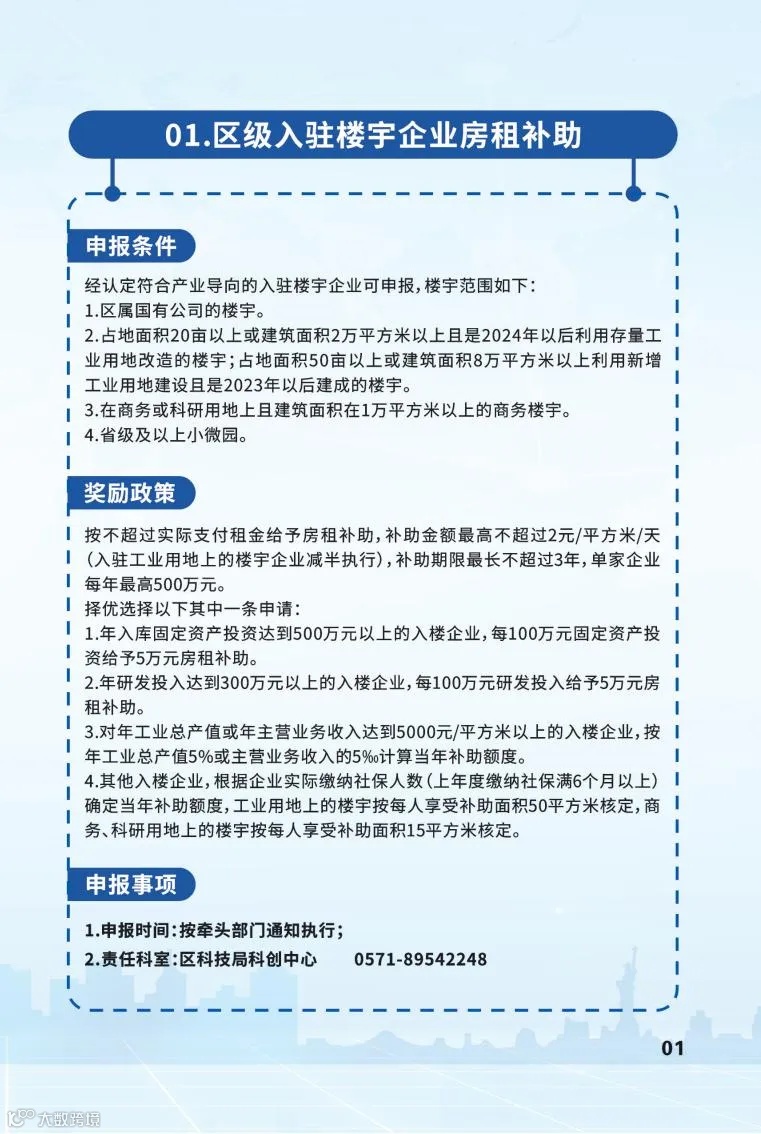 01.区级入驻楼宇企业房租补助

申报条件

经认定符合产业导向的入驻楼宇企业可申报，楼宇范围如下：
1.区属国有公司的楼宇。
2.占地面积20亩以上或建筑面积2万平方米以上且是2024年以后利用存量工业用地改造的楼宇；占地面积50亩以上或建筑面积8万平方米以上利用新增工业用地建设且是2023年以后建成的楼宇。
3.在商务或科研用地上且建筑面积在1万平方米以上的商务楼宇。
4.省级及以上小微园。

奖励政策

按不超过实际支付租金给予房租补助，补助金额最高不超过2元/平方米/天（入驻工业用地上的楼宇企业减半执行），补助期限最长不超过3年，单家企业每年最高500万元。
择优选择以下其中一条申请：
1.年入库固定资产投资达到500万元以上的入楼企业，每100万元固定资产投资给予5万元房租补助。
2.年研发投入达到300万元以上的入楼企业，每100万元研发投入给予5万元房租补助。
3.对年工业总产值或年主营业务收入达到5000元/平方米以上的入楼企业，按年工业总产值5%或主营业务收入的5‰计算当年补助额度。
4.其他入楼企业，根据企业实际缴纳社保人数（上年度缴纳社保满6个月以上）确定当年补助额度，工业用地上的楼宇按每人享受补助面积50平方米核定，商务、科研用地上的楼宇按每人享受补助面积15平方米核定。

申报事项

1.申报时间：按牵头部门通知执行；
2.责任科室：区科技局科创中心　0571-89542248

01

大数跨境